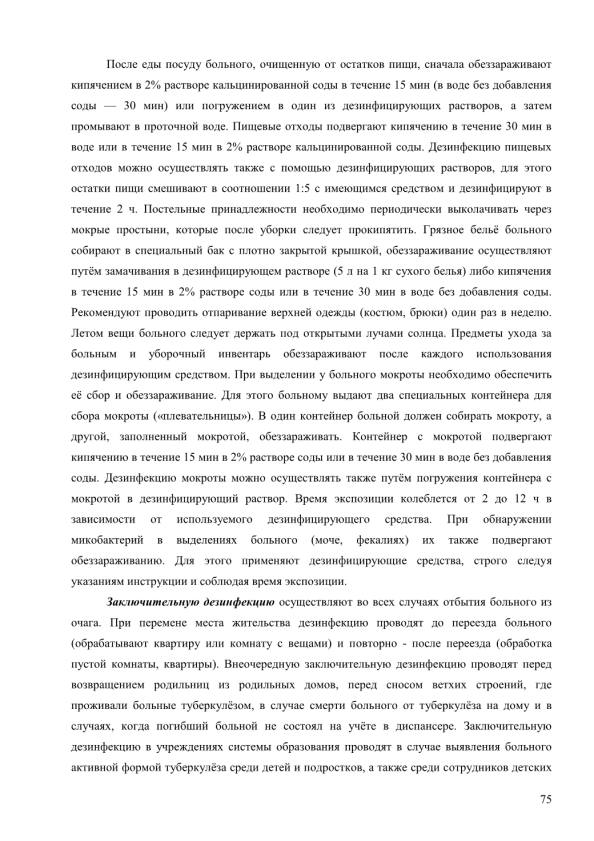 После еды посуду больного, очищенную от остатков пищи, сначала обеззараживают кипячением в 2% растворе кальцинированной соды в течение 15 мин (в воде без добавления соды — 30 мин) или погружением в один из дезинфицирующих растворов, а затем промывают в проточной воде. Пищевые отходы подвергают кипячению в течение 30 мин в воде или в течение 15 мин в 2% растворе кальцинированной соды. Дезинфекцию пищевых отходов можно осуществлять также с помощью дезинфицирующих растворов, для этого остатки пищи смешивают в соотношении 1:5 с имеющимся средством и дезинфицируют в течение 2 ч. Постельные принадлежности необходимо периодически выколачивать через мокрые простыни, которые после уборки следует прокипятить. Грязное бельё больного собирают в специальный бак с плотно закрытой крышкой, обеззараживание осуществляют путём замачивания в дезинфицирующем растворе (5 л на 1 кг сухого белья) либо кипячения в течение 15 мин в 2% растворе соды или в течение 30 мин в воде без добавления соды. Рекомендуют проводить отпаривание верхней одежды (костюм, брюки) один раз в неделю. Летом вещи больного следует держать под открытыми лучами солнца. Предметы ухода за больным и уборочный инвентарь обеззараживают после каждого использования дезинфицирующим средством. При выделении у больного мокроты необходимо обеспечить её сбор и обеззараживание. Для этого больному выдают два специальных контейнера для сбора мокроты («плевательницы»). В один контейнер больной должен собирать мокроту, а другой, заполненный мокротой, обеззараживать. Контейнер с мокротой подвергают кипячению в течение 15 мин в 2% растворе соды или в течение 30 мин в воде без добавления соды. Дезинфекцию мокроты можно осуществлять также путём погружения контейнера с мокротой в дезинфицирующий раствор. Время экспозиции колеблется от 2 до 12 ч в зависимости от используемого дезинфицирующего средства. При обнаружении микобактерий в выделениях больного (моче, фекалиях) их также подвергают обеззараживанию. Для этого применяют дезинфицирующие средства, строго следуя указаниям инструкции и соблюдая время экспозиции.

Заключительную дезинфекцию осуществляют во всех случаях отбытия больного из очага. При перемене места жительства дезинфекцию проводят до переезда больного (обрабатывают квартиру или комнату с вещами) и повторно - после переезда (обработка пустой комнаты, квартиры). Внеочередную заключительную дезинфекцию проводят перед возвращением родильниц из родильных домов, перед сносом ветхих строений, где проживали больные туберкулёзом, в случае смерти больного от туберкулёза на дому и в случаях, когда погибший больной не состоял на учёте в диспансере. Заключительную дезинфекцию в учреждениях системы образования проводят в случае выявления больного активной формой туберкулёза среди детей и подростков, а также среди сотрудников детских

75